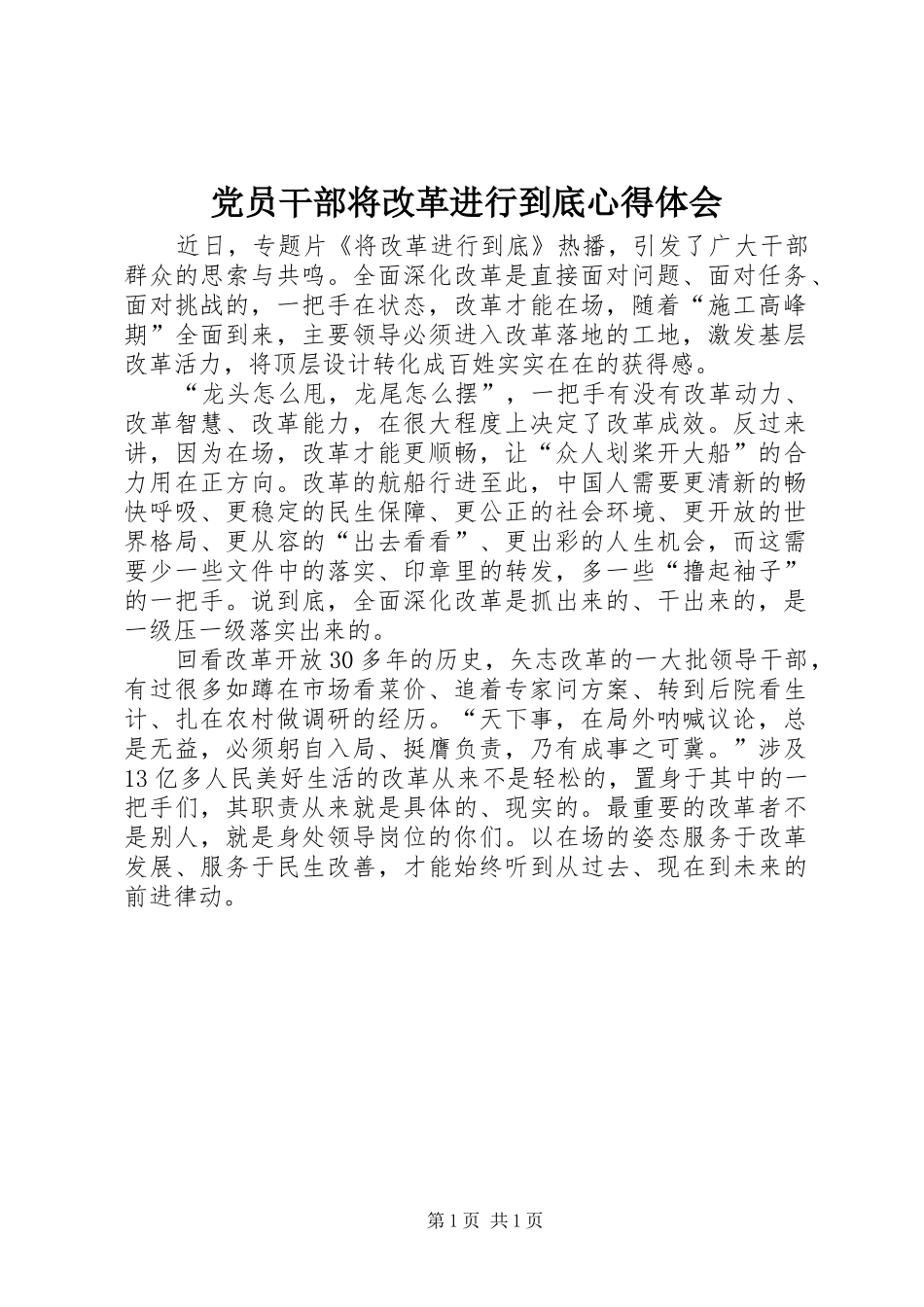 党员干部将改革进行到底心得体会

近日，专题片《将改革进行到底》热播，引发了广大干部群众的思索与共鸣。全面深化改革是直接面对问题、面对任务、面对挑战的，一把手在状态，改革才能在场，随着“施工高峰期”全面到来，主要领导必须进入改革落地的工地，激发基层改革活力，将顶层设计转化成百姓实实在在的获得感。

“龙头怎么甩，龙尾怎么摆”，一把手有没有改革动力、改革智慧、改革能力，在很大程度上决定了改革成效。反过来讲，因为在场，改革才能更顺畅，让“众人划桨开大船”的合力用在正方向。改革的航船行进至此，中国人需要更清新的畅快呼吸、更稳定的民生保障、更公正的社会环境、更开放的世界格局、更从容的“出去看看”、更出彩的人生机会，而这需要少一些文件中的落实、印章里的转发，多一些“撸起袖子”的一把手。说到底，全面深化改革是抓出来的、干出来的，是一级压一级落实出来的。

回看改革开放30多年的历史，矢志改革的一大批领导干部，有过很多如蹲在市场看菜价、追着专家问方案、转到后院看生计、扎在农村做调研的经历。“天下事，在局外呐喊议论，总是无益，必须躬自入局、挺膺负责，乃有成事之可冀。”涉及13亿多人民美好生活的改革从来不是轻松的，置身于其中的一把手们，其职责从来就是具体的、现实的。最重要的改革者不是别人，就是身处领导岗位的你们。以在场的姿态服务于改革发展、服务于民生改善，才能始终听到从过去、现在到未来的前进律动。

第1页 共1页